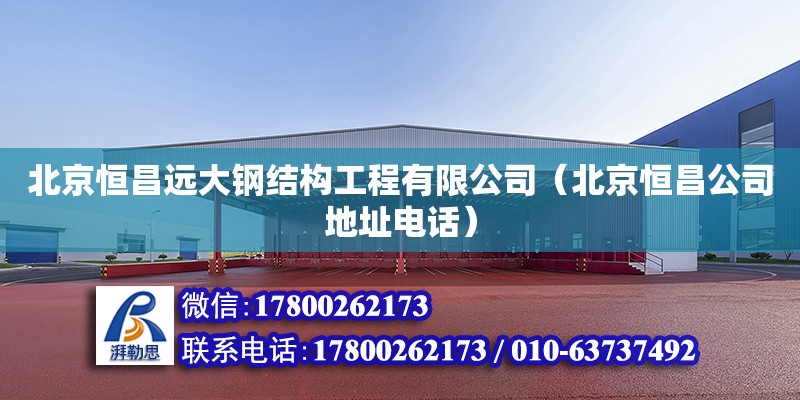 北京恒昌远大钢结构工程有限公司（北京恒昌公司地址电话）

湃勒思

微信:17800262173

联系电话:17800262173 / 010-63737492